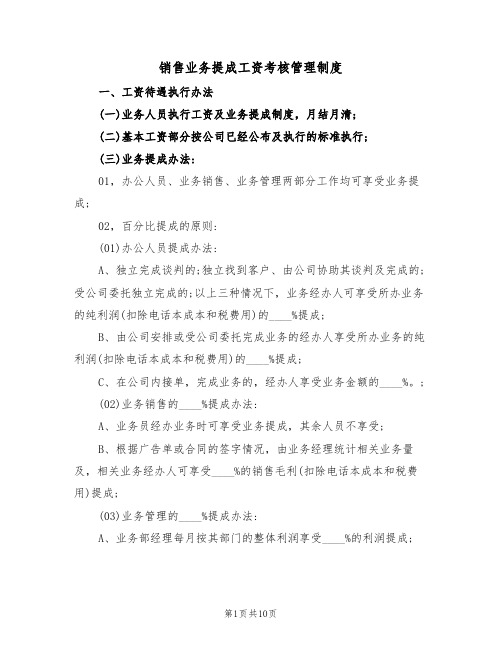 销售业务提成工资考核管理制度

一、工资待遇执行办法

(一)业务人员执行工资及业务提成制度，月结月清;

(二)基本工资部分按公司已经公布及执行的标准执行;

(三)业务提成办法:

01，办公人员、业务销售、业务管理两部分工作均可享受业务提成;

02，百分比提成的原则:

(01)办公人员提成办法:

A、独立完成谈判的;独立找到客户、由公司协助其谈判及完成的;受公司委托独立完成的;以上三种情况下，业务经办人可享受所办业务的纯利润(扣除电话本成本和税费用)的____%提成;

B、由公司安排或受公司委托完成业务的经办人享受所办业务的纯利润(扣除电话本成本和税费用)的____%提成;

C、在公司内接单，完成业务的，经办人享受业务金额的____%。;

(02)业务销售的____%提成办法:

A、业务员经办业务时可享受业务提成，其余人员不享受;

B、根据广告单或合同的签字情况，由业务经理统计相关业务量及，相关业务经办人可享受____%的销售毛利(扣除电话本成本和税费用)提成;

(03)业务管理的____%提成办法:

A、业务部经理每月按其部门的整体利润享受____%的利润提成;

第1页共10页